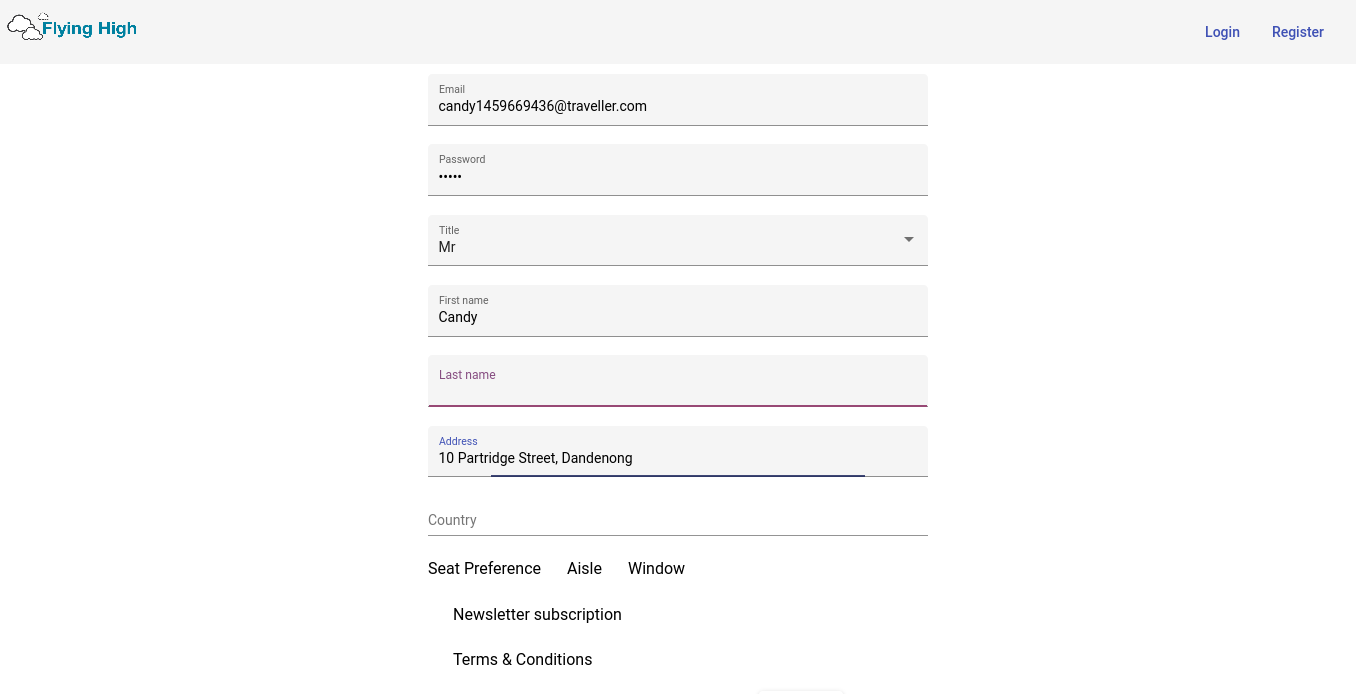 Flying High

Login Register

Email
candy1459669436@traveller.com

Password
•••••

Title
Mr

First name
Candy

Last name

Address
10 Partridge Street, Dandenong

Country

Seat Preference Aisle Window

Newsletter subscription

Terms & Conditions